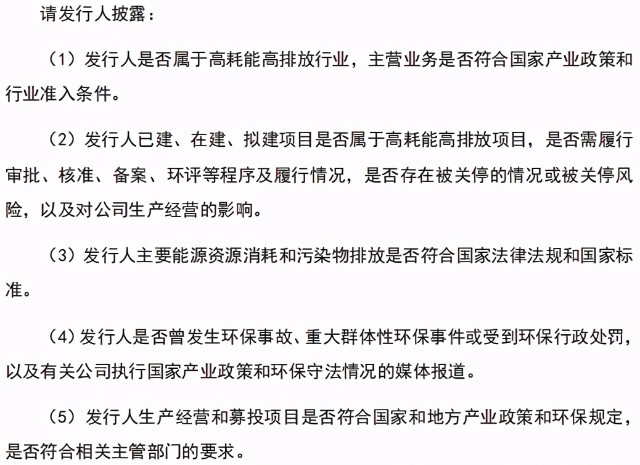 请发行人披露：

（1）发行人是否属于高耗能高排放行业，主营业务是否符合国家产业政策和行业准入条件。

（2）发行人已建、在建、拟建项目是否属于高耗能高排放项目，是否需履行审批、核准、备案、环评等程序及履行情况，是否存在被关停的情况或被关停风险，以及对公司生产经营的影响。

（3）发行人主要能源资源消耗和污染物排放是否符合国家法律法规和国家标准。

（4）发行人是否曾发生环保事故、重大群体性环保事件或受到环保行政处罚，以及有关公司执行国家产业政策和环保守法情况的媒体报道。

（5）发行人生产经营和募投项目是否符合国家和地方产业政策和环保规定，是否符合相关主管部门的要求。